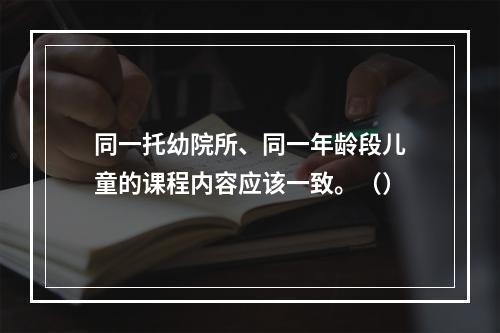 同一托幼院所、同一年龄段儿童的课程内容应该一致。（）